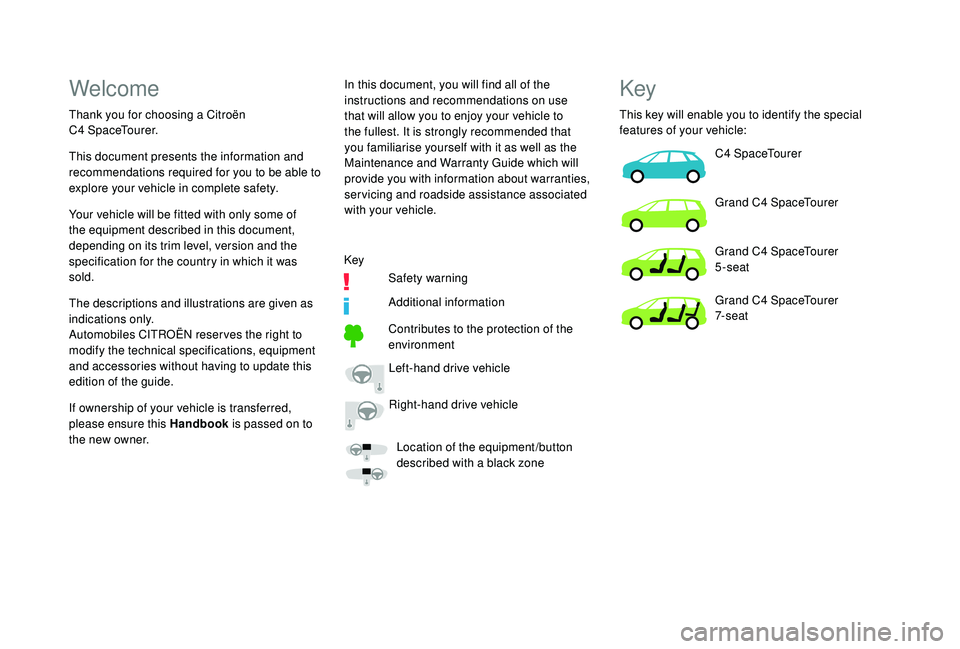 Welcome

Thank you for choosing a Citroën C4 SpaceTourer.

This document presents the information and recommendations required for you to be able to explore your vehicle in complete safety.

Your vehicle will be fitted with only some of the equipment described in this document, depending on its trim level, version and the specification for the country in which it was sold.

The descriptions and illustrations are given as indications only.
Automobiles CITROËN reserves the right to modify the technical specifications, equipment and accessories without having to update this edition of the guide.

If ownership of your vehicle is transferred, please ensure this Handbook is passed on to the new owner.

In this document, you will find all of the instructions and recommendations on use that will allow you to enjoy your vehicle to the fullest. It is strongly recommended that you familiarise yourself with it as well as the Maintenance and Warranty Guide which will provide you with information about warranties, servicing and roadside assistance associated with your vehicle.

Key

Safety warning

Additional information

Contributes to the protection of the environment

Left-hand drive vehicle

Right-hand drive vehicle

Location of the equipment/button described with a black zone

Key

This key will enable you to identify the special features of your vehicle:

C4 SpaceTourer

Grand C4 SpaceTourer

Grand C4 SpaceTourer 5-seat

Grand C4 SpaceTourer 7-seat

carmanualsonline.info